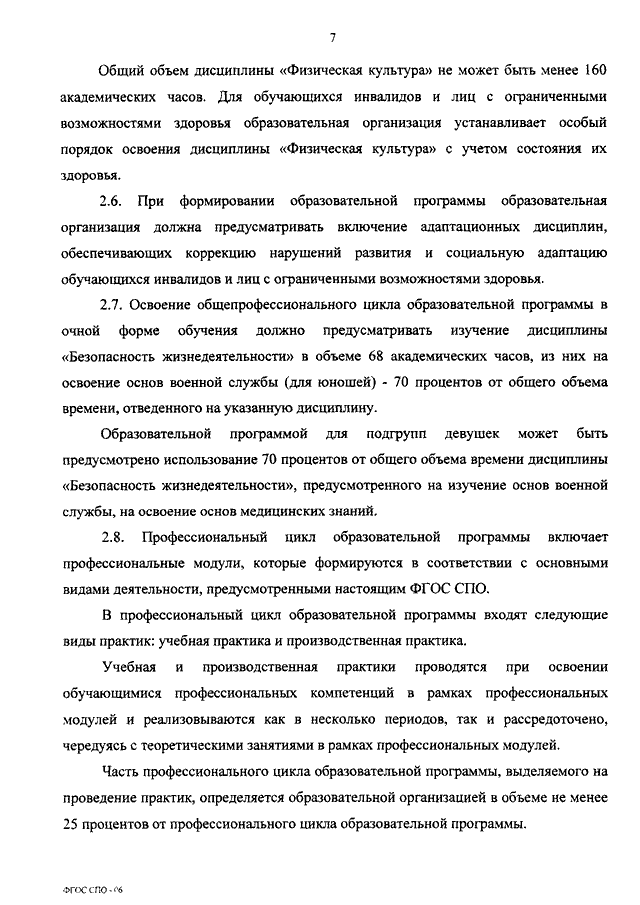 7

Общий объем дисциплины «Физическая культура» не может быть менее 160 академических часов. Для обучающихся инвалидов и лиц с ограниченными возможностями здоровья образовательная организация устанавливает особый порядок освоения дисциплины «Физическая культура» с учетом состояния их здоровья.

2.6. При формировании образовательной программы образовательная организация должна предусматривать включение адаптационных дисциплин, обеспечивающих коррекцию нарушений развития и социальную адаптацию обучающихся инвалидов и лиц с ограниченными возможностями здоровья.

2.7. Освоение общепрофессионального цикла образовательной программы в очной форме обучения должно предусматривать изучение дисциплины «Безопасность жизнедеятельности» в объеме 68 академических часов, из них на освоение основ военной службы (для юношей) - 70 процентов от общего объема времени, отведенного на указанную дисциплину.

Образовательной программой для подгрупп девушек может быть предусмотрено использование 70 процентов от общего объема времени дисциплины «Безопасность жизнедеятельности», предусмотренного на изучение основ военной службы, на освоение основ медицинских знаний.

2.8. Профессиональный цикл образовательной программы включает профессиональные модули, которые формируются в соответствии с основными видами деятельности, предусмотренными настоящим ФГОС СПО.

В профессиональный цикл образовательной программы входят следующие виды практик: учебная практика и производственная практика.

Учебная и производственная практики проводятся при освоении обучающимися профессиональных компетенций в рамках профессиональных модулей и реализовываются как в несколько периодов, так и рассредоточено, чередуясь с теоретическими занятиями в рамках профессиональных модулей.

Часть профессионального цикла образовательной программы, выделяемого на проведение практик, определяется образовательной организацией в объеме не менее 25 процентов от профессионального цикла образовательной программы.

ФГОС СПО - 06